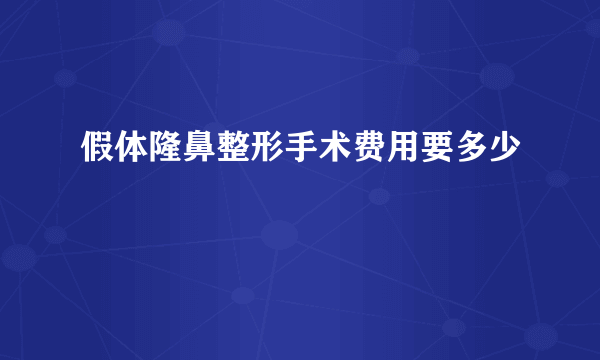 假体隆鼻整形手术费用要多少